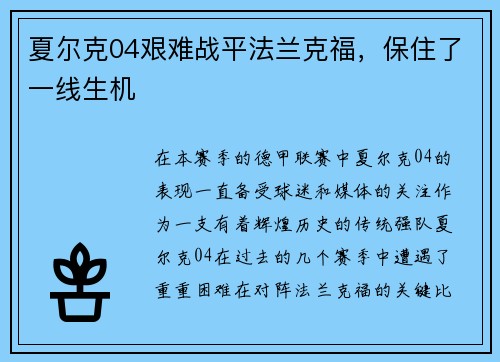 夏尔克04艰难战平法兰克福，保住了一线生机

在本赛季的德甲联赛中夏尔克04的表现一直备受球迷和媒体的关注作为一支有着辉煌历史的传统强队夏尔克04在过去的几个赛季中遭遇了重重困难在对阵法兰克福的关键比